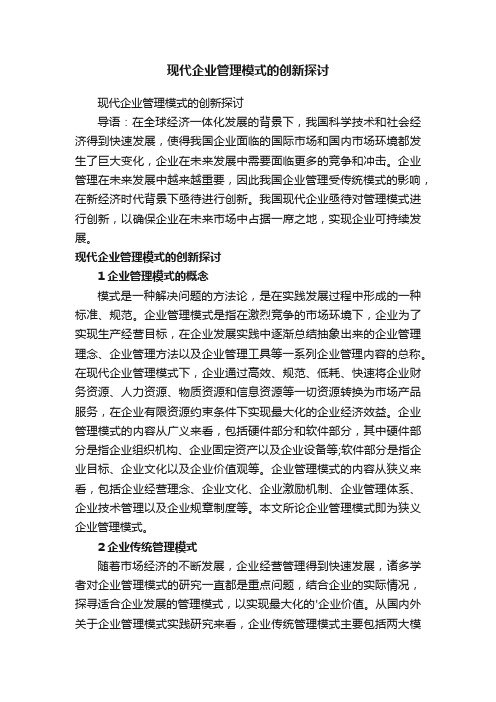 现代企业管理模式的创新探讨

现代企业管理模式的创新探讨

导语：在全球经济一体化发展的背景下，我国科学技术和社会经济得到快速发展，使得我国企业面临的国际市场和国内市场环境都发生了巨大变化，企业在未来发展中需要面临更多的竞争和冲击。企业管理在未来发展中越来越重要，因此我国企业管理受传统模式的影响，在新经济时代背景下亟待进行创新。我国现代企业亟待对管理模式进行创新，以确保企业在未来市场中占据一席之地，实现企业可持续发展。

现代企业管理模式的创新探讨

1 企业管理模式的概念

模式是一种解决问题的方法论，是在实践发展过程中形成的一种标准、规范。企业管理模式是指在激烈竞争的市场环境下，企业为了实现生产经营目标，在企业发展实践中逐渐总结抽象出来的企业管理理念、企业管理方法以及企业管理工具等一系列企业管理内容的总称。在现代企业管理模式下，企业通过高效、规范、低耗、快速将企业财务资源、人力资源、物质资源和信息资源等一切资源转换为市场产品服务，在企业有限资源约束条件下实现最大化的企业经济效益。企业管理模式的内容从广义来看，包括硬件部分和软件部分，其中硬件部分是指企业组织机构、企业固定资产以及企业设备等;软件部分是指企业目标、企业文化以及企业价值观等。企业管理模式的内容从狭义来看，包括企业经营理念、企业文化、企业激励机制、企业管理体系、企业技术管理以及企业规章制度等。本文所论企业管理模式即为狭义企业管理模式。

2 企业传统管理模式

随着市场经济的不断发展，企业经营管理得到快速发展，诸多学者对企业管理模式的研究一直都是重点问题，结合企业的实际情况，探寻适合企业发展的管理模式，以实现最大化的'企业价值。从国内外关于企业管理模式实践研究来看，企业传统管理模式主要包括两大模